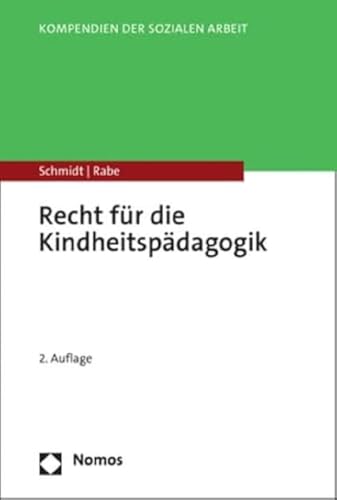 KOMPENDIEN DER SOZIALEN ARBEIT

Schmidt | Rabe

Recht für die Kindheitspädagogik

2. Auflage

Nomos